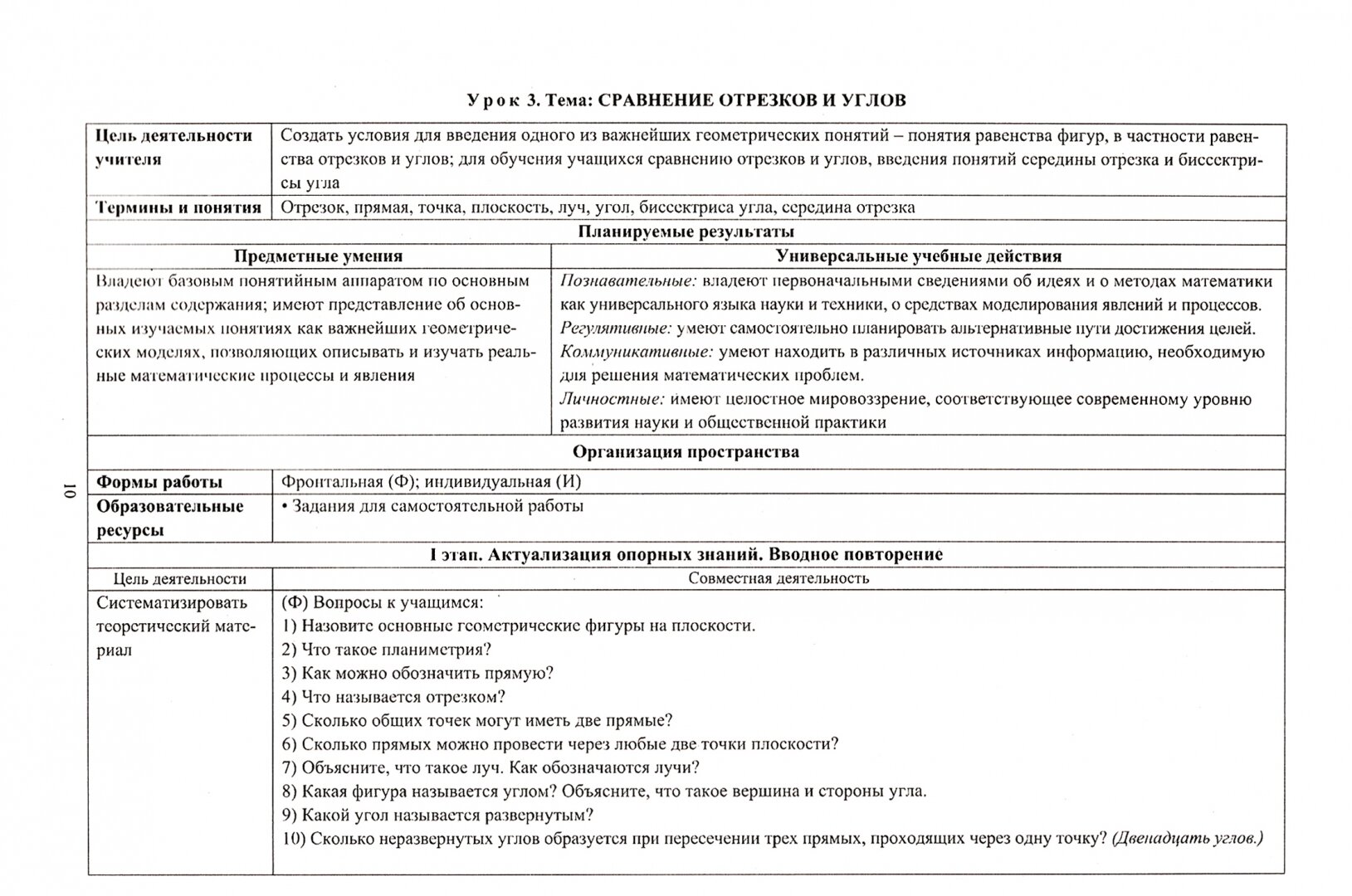 Урок 3. Тема: СРАВНЕНИЕ ОТРЕЗКОВ И УГЛОВ

| Цель деятельности учителя | Создать условия для введения одного из важнейших геометрических понятий – понятия равенства фигур, в частности равенства отрезков и углов; для обучения учащихся сравнению отрезков и углов, введения понятий середины отрезка и биссектрисы угла |
|---|---|
| Термины и понятия | Отрезок, прямая, точка, плоскость, луч, угол, биссектриса угла, середина отрезка |

Планируемые результаты

| Предметные умения | Универсальные учебные действия |
|---|---|
| Владеют базовым понятийным аппаратом по основным разделам содержания; имеют представление об основных изучаемых понятиях как важнейших геометрических моделях, позволяющих описывать и изучать реальные математические процессы и явления | Познавательные: владеют первоначальными сведениями об идеях и о методах математики как универсального языка науки и техники, о средствах моделирования явлений и процессов. Регулятивные: умеют самостоятельно планировать альтернативные пути достижения целей. Коммуникативные: умеют находить в различных источниках информацию, необходимую для решения математических проблем. Личностные: имеют целостное мировоззрение, соответствующее современному уровню развития науки и общественной практики |

Организация пространства

| Формы работы | Фронтальная (Ф); индивидуальная (И) |
|---|---|
| Образовательные ресурсы | • Задания для самостоятельной работы |

I этап. Актуализация опорных знаний. Вводное повторение

| Цель деятельности | Совместная деятельность |
|---|---|
| Систематизировать теоретический материал | (Ф) Вопросы к учащимся: 1) Назовите основные геометрические фигуры на плоскости. 2) Что такое планиметрия? 3) Как можно обозначить прямую? 4) Что называется отрезком? 5) Сколько общих точек могут иметь две прямые? 6) Сколько прямых можно провести через любые две точки плоскости? 7) Объясните, что такое луч. Как обозначаются лучи? 8) Какая фигура называется углом? Объясните, что такое вершина и стороны угла. 9) Какой угол называется развернутым? 10) Сколько неразвернутых углов образуется при пересечении трех прямых, проходящих через одну точку? (Двенадцать углов.) |

10